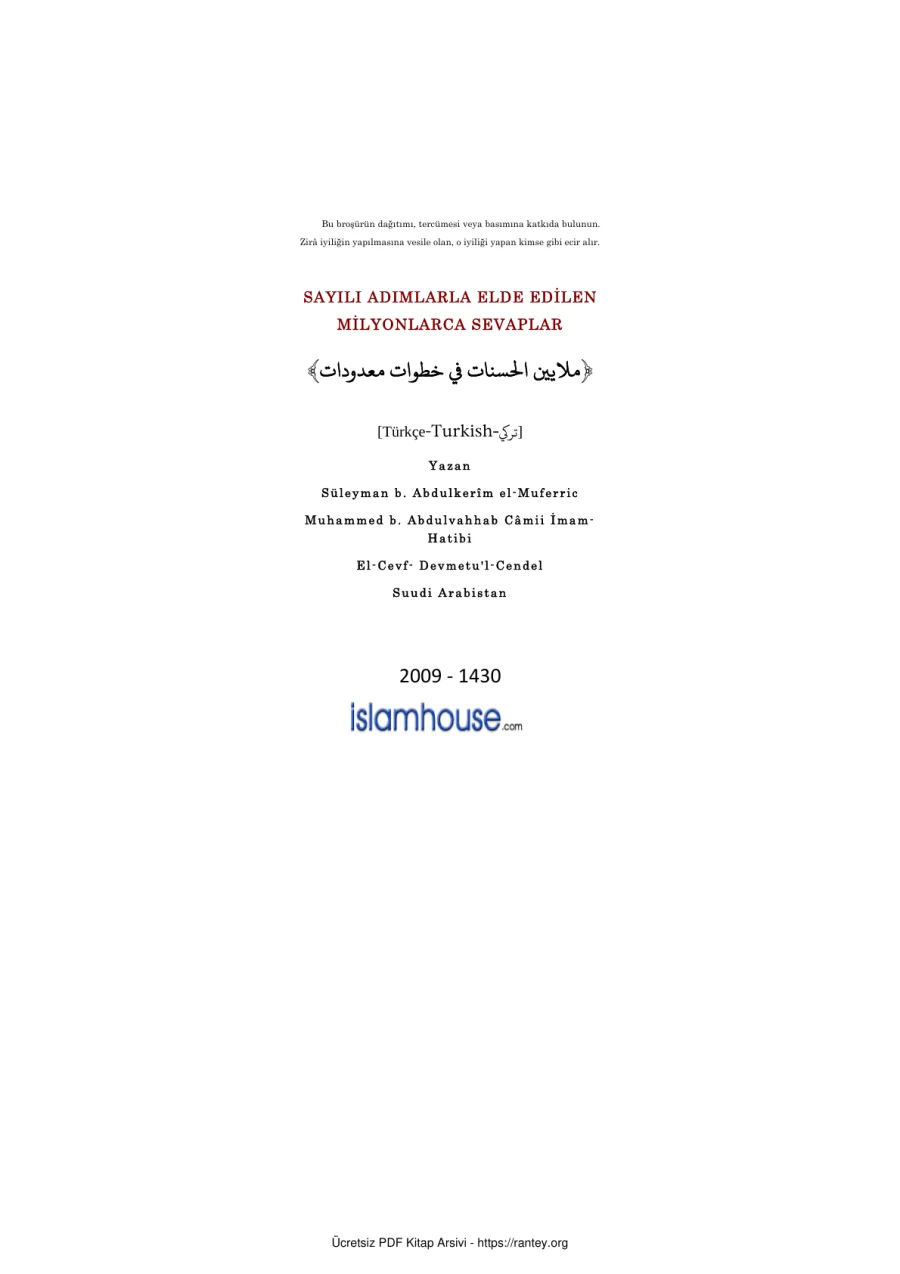 Bu broşürün dağıtımı, tercümesi veya basımına katkıda bulunun. Zirâ iyiliğin yapılmasına vesile olan, o iyiliği yapan kimse gibi ecir alır.

SAYILI ADIMLARLA ELDE EDİLEN MİLYONLARCA SEVAPLAR

﴿ملايين الحسنات في خطوات معدودات﴾

[Türkçe-Turkish-تركي]

Yazan

Süleyman b. Abdulkerîm el-Muferric

Muhammed b. Abdulvahhab Câmii İmam-Hatibi

El-Cevf- Devmetu'l-Cendel

Suudi Arabistan

2009 - 1430

islamhouse.com

Ücretsiz PDF Kitap Arsivi - https://rantey.org